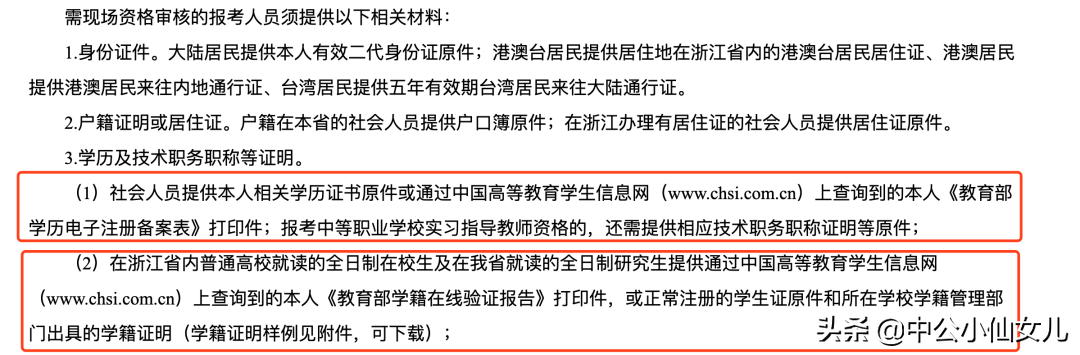 需现场资格审核的报考人员须提供以下相关材料：

1.身份证件。大陆居民提供本人有效二代身份证原件；港澳台居民提供居住地在浙江省内的港澳台居民居住证、港澳居民提供港澳居民来往内地通行证、台湾居民提供五年有效期台湾居民来往大陆通行证。

2.户籍证明或居住证。户籍在本省的社会人员提供户口簿原件；在浙江办理有居住证的社会人员提供居住证原件。

3.学历及技术职务职称等证明。

（1）社会人员提供本人相关学历证书原件或通过中国高等教育学生信息网（www.chsi.com.cn）上查询到的本人《教育部学历电子注册备案表》打印件；报考中等职业学校实习指导教师资格的，还需提供相应技术职务职称证明等原件；

（2）在浙江省内普通高校就读的全日制在校生及在我省就读的全日制研究生提供通过中国高等教育学生信息网（www.chsi.com.cn）上查询到的本人《教育部学籍在线验证报告》打印件，或正常注册的学生证原件和所在学校学籍管理部门出具的学籍证明（学籍证明样例见附件，可下载）；

头条 @中公小仙女儿